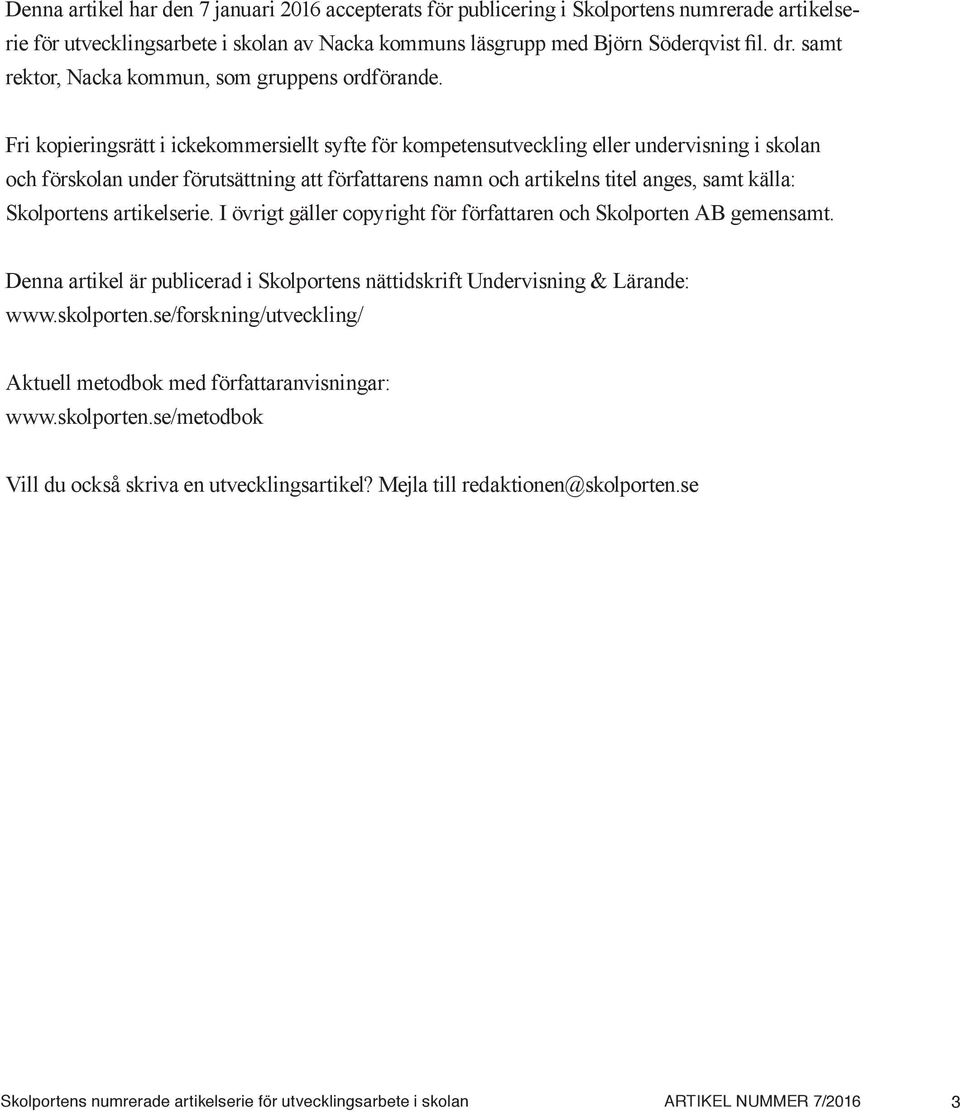 Denna artikel har den 7 januari 2016 accepterats för publicering i Skolportens numrerade artikelserie för utvecklingsarbete i skolan av Nacka kommuns läsgrupp med Björn Söderqvist fil. dr. samt rektor, Nacka kommun, som gruppens ordförande.

Fri kopieringsrätt i ickekommersiellt syfte för kompetensutveckling eller undervisning i skolan och förskolan under förutsättning att författarens namn och artikelns titel anges, samt källa: Skolportens artikelserie. I övrigt gäller copyright för författaren och Skolporten AB gemensamt.

Denna artikel är publicerad i Skolportens nättidskrift Undervisning & Lärande: www.skolporten.se/forskning/utveckling/

Aktuell metodbok med författaranvisningar: www.skolporten.se/metodbok

Vill du också skriva en utvecklingsartikel? Mejla till redaktionen@skolporten.se

Skolportens numrerade artikelserie för utvecklingsarbete i skolan ARTIKEL NUMMER 7/2016 3